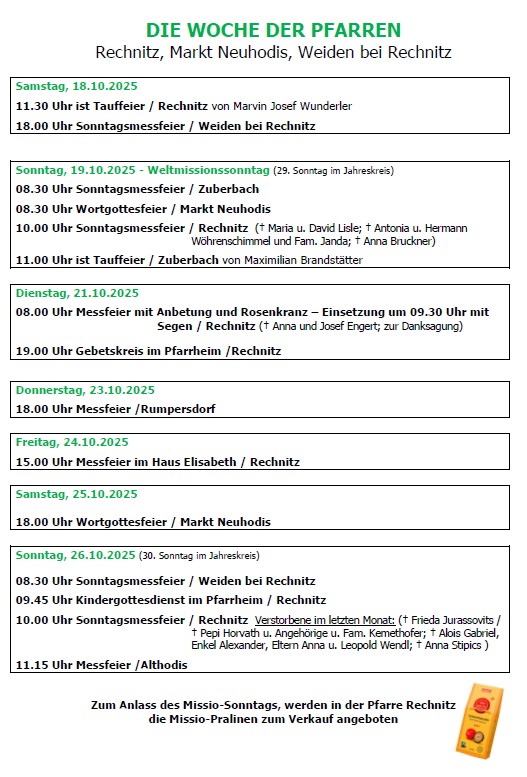 DIE WOCHE DER PFARREN
Rechnitz, Markt Neuhodis, Weiden bei Rechnitz

Samstag, 18.10.2025
11.30 Uhr ist Tauffeier / Rechnitz von Marvin Josef Wunderler
18.00 Uhr Sonntagsmessfeier / Weiden bei Rechnitz

Sonntag, 19.10.2025 - Weltmissionssonntag (29. Sonntag im Jahreskreis)
08.30 Uhr Sonntagsmessfeier / Zuberbach
08.30 Uhr Wortgottesfeier / Markt Neuhodis
10.00 Uhr Sonntagsmessfeier / Rechnitz († Maria u. David Lisle; † Antonia u. Hermann Wöhrenschimmel und Fam. Janda; † Anna Bruckner)
11.00 Uhr ist Tauffeier / Zuberbach von Maximilian Brandstätter

Dienstag, 21.10.2025
08.00 Uhr Messfeier mit Anbetung und Rosenkranz – Einsetzung um 09.30 Uhr mit Segen / Rechnitz († Anna und Josef Engert; zur Danksagung)
19.00 Uhr Gebetskreis im Pfarrheim /Rechnitz

Donnerstag, 23.10.2025
18.00 Uhr Messfeier /Rumpersdorf

Freitag, 24.10.2025
15.00 Uhr Messfeier im Haus Elisabeth / Rechnitz

Samstag, 25.10.2025
18.00 Uhr Wortgottesfeier / Markt Neuhodis

Sonntag, 26.10.2025 (30. Sonntag im Jahreskreis)
08.30 Uhr Sonntagsmessfeier / Weiden bei Rechnitz
09.45 Uhr Kindergottesdienst im Pfarrheim / Rechnitz
10.00 Uhr Sonntagsmessfeier / Rechnitz Verstorbene im letzten Monat: († Frieda Jurassovits / † Pepi Horvath u. Angehörige u. Fam. Kemethofer; † Alois Gabriel, Enkel Alexander, Eltern Anna u. Leopold Wendl; † Anna Stipics )
11.15 Uhr Messfeier /Althodis

Zum Anlass des Missio-Sonntags, werden in der Pfarre Rechnitz die Missio-Pralinen zum Verkauf angeboten